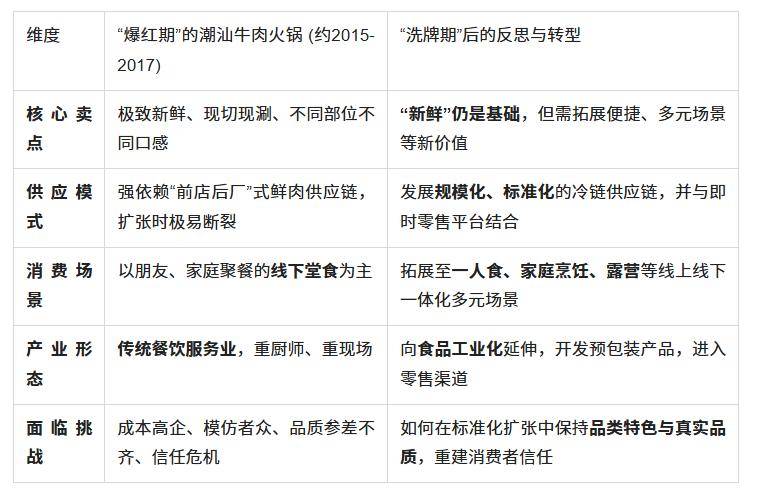 | 维度 | “爆红期”的潮汕牛肉火锅(约2015-2017) | “洗牌期”后的反思与转型 |
|---|---|---|
| 核心卖点 | 极致新鲜、现切现涮、不同部位不同口感 | “新鲜”仍是基础，但需拓展便捷、多元场景等新价值 |
| 供应模式 | 强依赖“前店后厂”式鲜肉供应链，扩张时极易断裂 | 发展规模化、标准化的冷链供应链，并与即时零售平台结合 |
| 消费场景 | 以朋友、家庭聚餐的线下堂食为主 | 拓展至一人食、家庭烹饪、露营等线上线下一体化多元场景 |
| 产业形态 | 传统餐饮服务业，重厨师、重现场 | 向食品工业化延伸，开发预包装产品，进入零售渠道 |
| 面临挑战 | 成本高企、模仿者众、品质参差不齐、信任危机 | 如何在标准化扩张中保持品类特色与真实品质，重建消费者信任 |